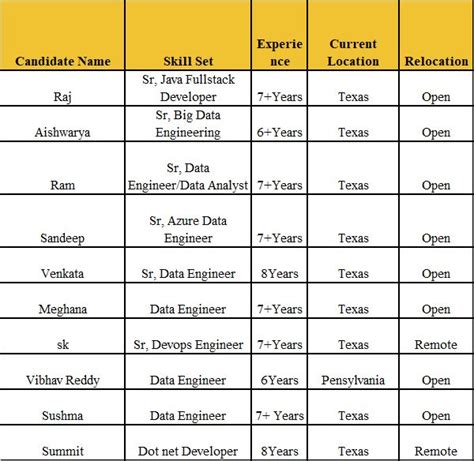 | Candidate Name | Skill Set | Experience | Current Location | Relocation |
|---|---|---|---|---|
| Raj | Sr, Java Fullstack Developer | 7+Years | Texas | Open |
| Aishwarya | Sr, Big Data Engineering | 6+Years | Texas | Open |
| Ram | Sr, Data Engineer/Data Analyst | 7+Years | Texas | Open |
| Sandeep | Sr, Azure Data Engineer | 7+Years | Texas | Open |
| Venkata | Sr, Data Engineer | 8Years | Texas | Open |
| Meghana | Data Engineer | 7+Years | Texas | Open |
| sk | Sr, Devops Engineer | 7+Years | Texas | Remote |
| Vibhav Reddy | Data Engineer | 6Years | Pensylvania | Open |
| Sushma | Data Engineer | 7+ Years | Texas | Open |
| Summit | Dot net Developer | 8Years | Texas | Remote |